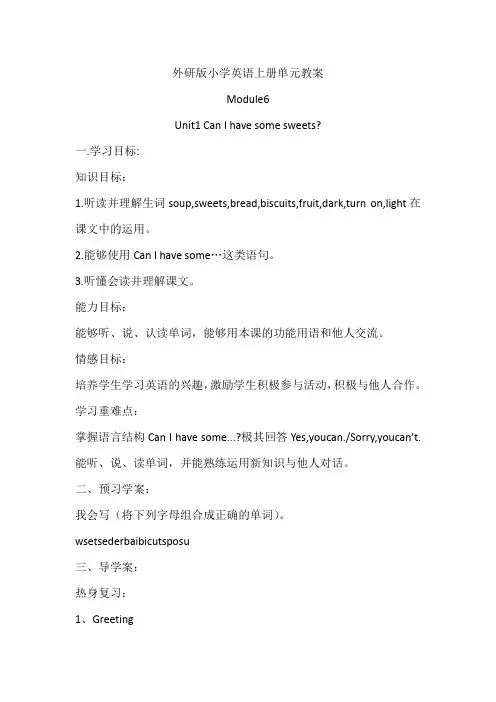 外研版小学英语上册单元教案

Module6

Unit1 Can I have some sweets?

一.学习目标:

知识目标：

1.听读并理解生词 soup,sweets,bread,biscuits,fruit,dark,turn on,light 在课文中的运用。

2.能够使用 Can I have some…这类语句。

3.听懂会读并理解课文。

能力目标：

能够听、说、认读单词，能够用本课的功能用语和他人交流。

情感目标：

培养学生学习英语的兴趣，激励学生积极参与活动，积极与他人合作。

学习重难点：

掌握语言结构 Can I have some...?极其回答 Yes,youcan./Sorry,youcan't.

能听、说、读单词，并能熟练运用新知识与他人对话。

二、预习学案：

我会写（将下列字母组合成正确的单词）。

wsetsederbaibicutsposu

三、导学案：

热身复习：

1、Greeting